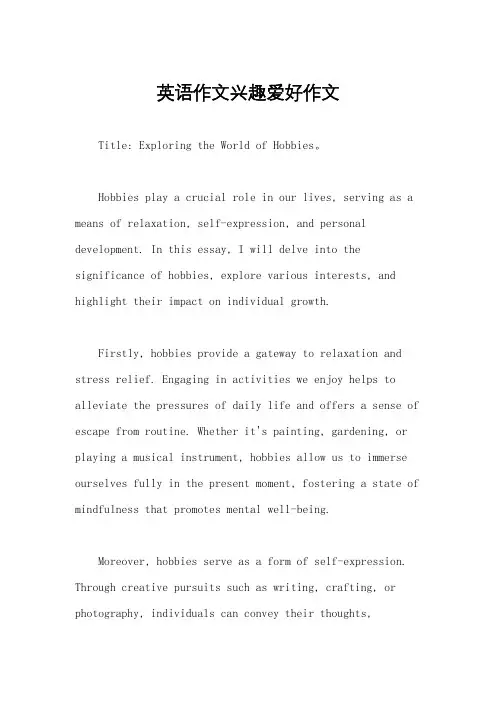 英语作文兴趣爱好作文

Title: Exploring the World of Hobbies。

Hobbies play a crucial role in our lives, serving as a means of relaxation, self-expression, and personal development. In this essay, I will delve into the significance of hobbies, explore various interests, and highlight their impact on individual growth.

Firstly, hobbies provide a gateway to relaxation and stress relief. Engaging in activities we enjoy helps to alleviate the pressures of daily life and offers a sense of escape from routine. Whether it's painting, gardening, or playing a musical instrument, hobbies allow us to immerse ourselves fully in the present moment, fostering a state of mindfulness that promotes mental well-being.

Moreover, hobbies serve as a form of self-expression. Through creative pursuits such as writing, crafting, or photography, individuals can convey their thoughts,